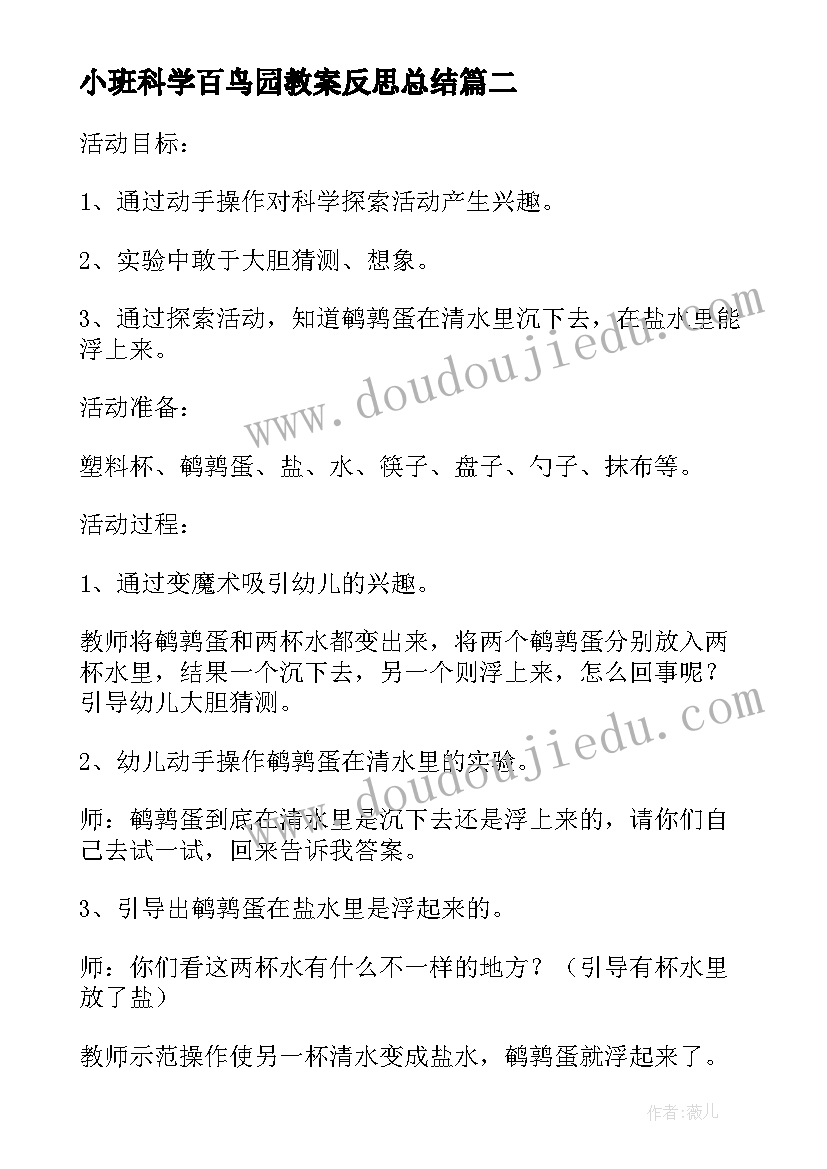 小班科学百鸟园教案反思总结篇二

活动目标：

1、通过动手操作对科学探索活动产生兴趣。

2、实验中敢于大胆猜测、想象。

3、通过探索活动，知道鹌鹑蛋在清水里沉下去，在盐水里能浮上来。

www.doudoujiedu.com

活动准备：

塑料杯、鹌鹑蛋、盐、水、筷子、盘子、勺子、抹布等。

活动过程：

1、通过变魔术吸引幼儿的兴趣。

教师将鹌鹑蛋和两杯水都变出来，将两个鹌鹑蛋分别放入两杯水里，结果一个沉下去，另一个则浮上来，怎么回事呢？引导幼儿大胆猜测。

www.doudoujiedu.com

2、幼儿动手操作鹌鹑蛋在清水里的实验。

师：鹌鹑蛋到底在清水里是沉下去还是浮上来的，请你们自己去试一试，回来告诉我答案。

3、引导出鹌鹑蛋在盐水里是浮起来的。

师：你们看这两杯水有什么不一样的地方？（引导有杯水里放了盐）

教师示范操作使另一杯清水变成盐水，鹌鹑蛋就浮起来了。

作者：薇儿